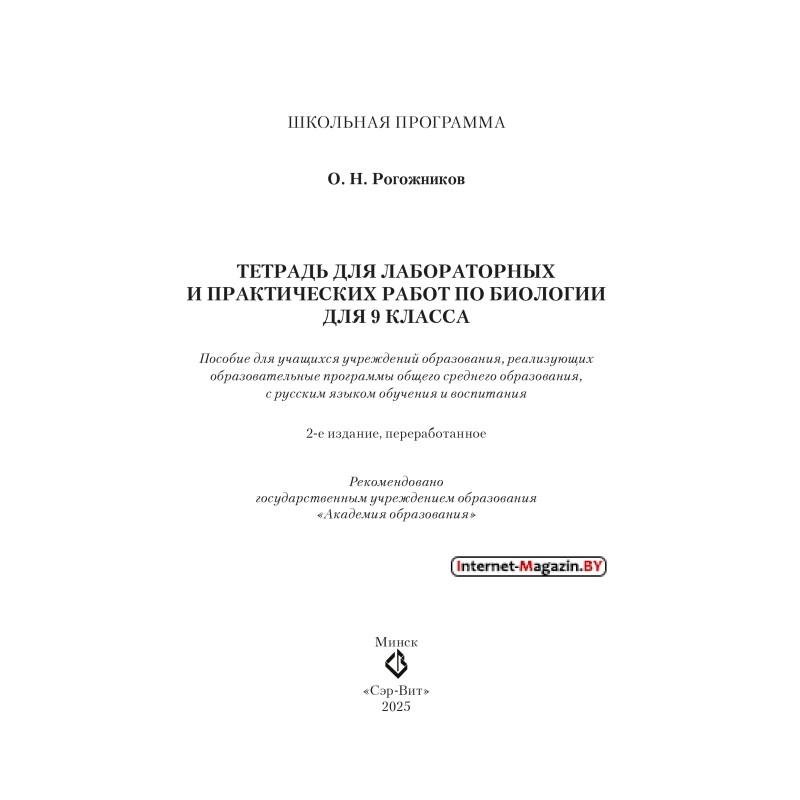 ШКОЛЬНАЯ ПРОГРАММА

О. Н. Рогожников

ТЕТРАДЬ ДЛЯ ЛАБОРАТОРНЫХ И ПРАКТИЧЕСКИХ РАБОТ ПО БИОЛОГИИ ДЛЯ 9 КЛАССА

Пособие для учащихся учреждений образования, реализующих образовательные программы общего среднего образования, с русским языком обучения и воспитания

2-е издание, переработанное

Рекомендовано государственным учреждением образования «Академия образования»

Internet-Magazin.BY

Минск

«Сэр-Вит»
2025